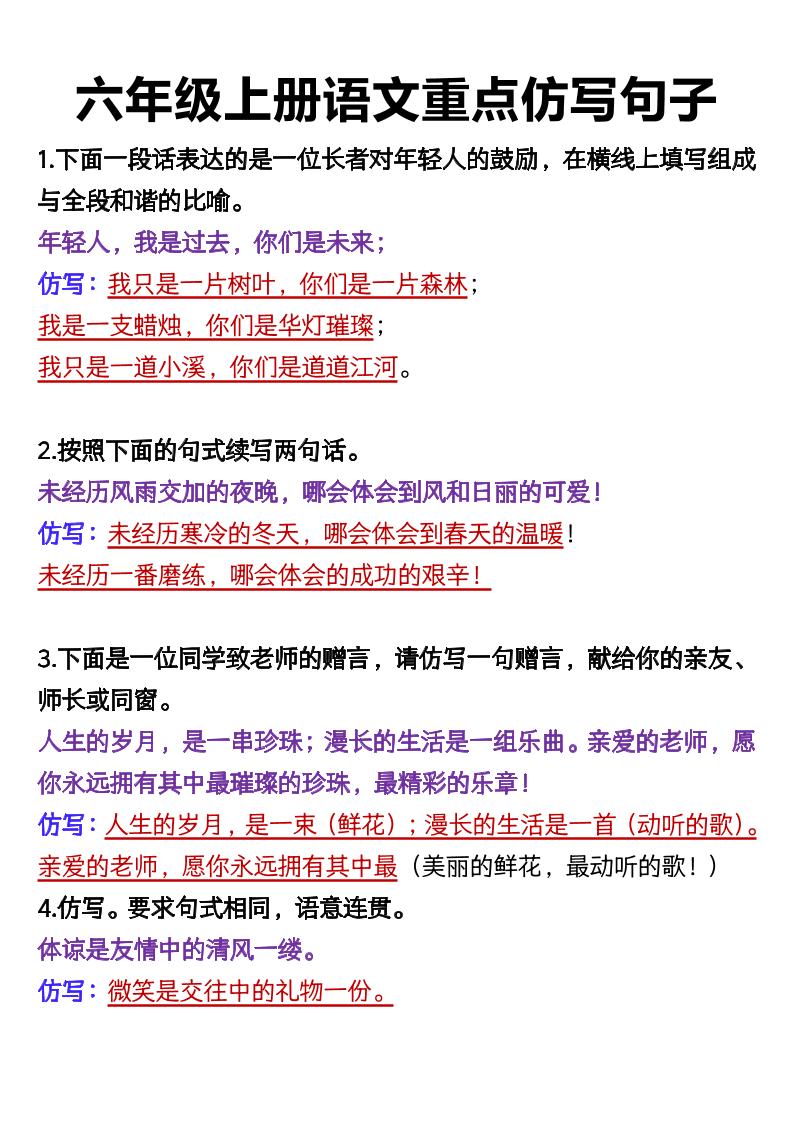 六年级上册语文重点仿写句子

1.下面一段话表达的是一位长者对年轻人的鼓励，在横线上填写组成与全段和谐的比喻。

年轻人，我是过去，你们是未来；

仿写：我只是一片树叶，你们是一片森林；

我是一支蜡烛，你们是华灯璀璨；

我只是一道小溪，你们是道道江河。

2.按照下面的句式续写两句话。

未经历风雨交加的夜晚，哪会体会到风和日丽的可爱！

仿写：未经历寒冷的冬天，哪会体会到春天的温暖！

未经历一番磨练，哪会体会的成功的艰辛！

3.下面是一位同学致老师的赠言，请仿写一句赠言，献给你的亲友、师长或同窗。

人生的岁月，是一串珍珠；漫长的生活是一组乐曲。亲爱的老师，愿你永远拥有其中最璀璨的珍珠，最精彩的乐章！

仿写：人生的岁月，是一束（鲜花）；漫长的生活是一首（动听的歌）。亲爱的老师，愿你永远拥有其中最（美丽的鲜花，最动听的歌！）

4.仿写。要求句式相同，语意连贯。

体谅是友情中的清风一缕。

仿写：微笑是交往中的礼物一份。